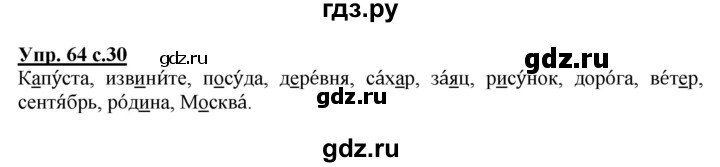 гдз.ру

Упр. 64 с.30 gdz.ru gdz.ru

Капу́ста, извини́те, посу́да, дере́вня, са́хар, за́яц, рису́нок, доро́га, ве́тер, сентя́брь, ро́дина, Москва́.

gdz.ru

gdz.ru